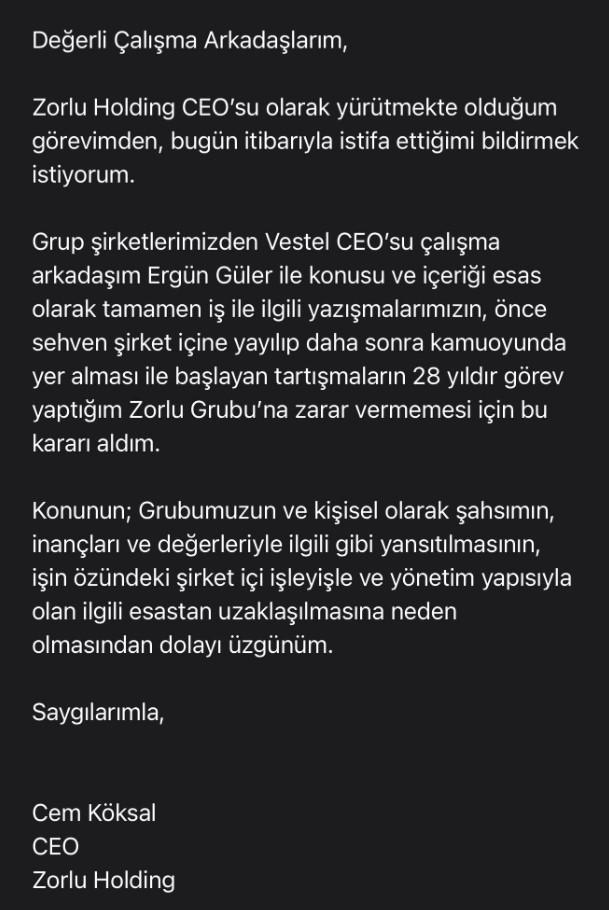 Değerli Çalışma Arkadaşlarım,

Zorlu Holding CEO'su olarak yürütmekte olduğum görevimden, bugün itibarıyla istifa ettiğimi bildirmek istiyorum.

Grup şirketlerimizden Vestel CEO'su çalışma arkadaşım Ergün Güler ile konusu ve içeriği esas olarak tamamen iş ile ilgili yazışmalarımızın, önce sehven şirket içine yayılıp daha sonra kamuoyunda yer alması ile başlayan tartışmaların 28 yıldır görev yaptığım Zorlu Grubu'na zarar vermemesi için bu kararı aldım.

Konunun; Grubumuzun ve kişisel olarak şahsımın, inançları ve değerleriyle ilgili gibi yansıtılmasının, işin özündeki şirket içi işleyişle ve yönetim yapısıyla olan ilgili esastan uzaklaşılmasına neden olmasından dolayı üzgünüm.

Saygılarımla,

Cem Köksal
CEO
Zorlu Holding